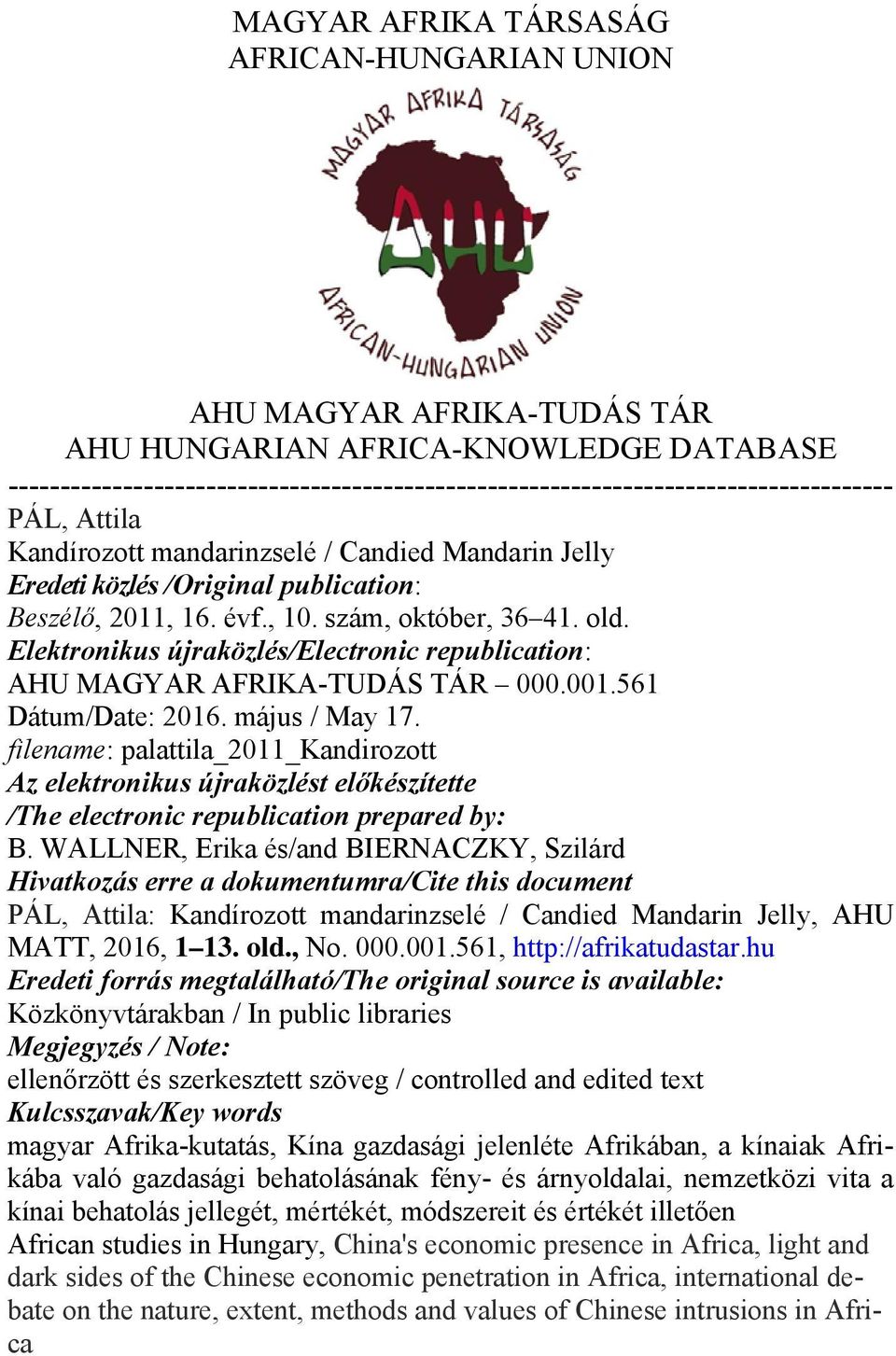 MAGYAR AFRIKA TÁRSASÁG
AFRICAN-HUNGARIAN UNION

MAGYAR AFRIKA TÁRSASÁG

AHU

AFRICAN-HUNGARIAN UNION

AHU MAGYAR AFRIKA-TUDÁS TÁR
AHU HUNGARIAN AFRICA-KNOWLEDGE DATABASE
------------------------------------------------------------------------------------
PÁL, Attila
Kandírozott mandarinzselé / Candied Mandarin Jelly
Eredeti közlés /Original publication:
Beszélő, 2011, 16. évf., 10. szám, október, 36–41. old.
Elektronikus újraközlés/Electronic republication:
AHU MAGYAR AFRIKA-TUDÁS TÁR – 000.001.561
Dátum/Date: 2016. május / May 17.
filename: palattila_2011_Kandirozott
Az elektronikus újraközlést előkészítette
/The electronic republication prepared by:
B. WALLNER, Erika és/and BIERNACZKY, Szilárd
Hivatkozás erre a dokumentumra/Cite this document
PÁL, Attila: Kandírozott mandarinzselé / Candied Mandarin Jelly, AHU MATT, 2016, 1–13. old., No. 000.001.561, http://afrikatudastar.hu
Eredeti forrás megtalálható/The original source is available:
Közkönyvtárakban / In public libraries
Megjegyzés / Note:
ellenőrzött és szerkesztett szöveg / controlled and edited text
Kulcsszavak/Key words
magyar Afrika-kutatás, Kína gazdasági jelenléte Afrikában, a kínaiak Afrikába való gazdasági behatolásának fény- és árnyoldalai, nemzetközi vita a kínai behatolás jellegét, mértékét, módszereit és értékét illetően
African studies in Hungary, China's economic presence in Africa, light and dark sides of the Chinese economic penetration in Africa, international debate on the nature, extent, methods and values of Chinese intrusions in Africa